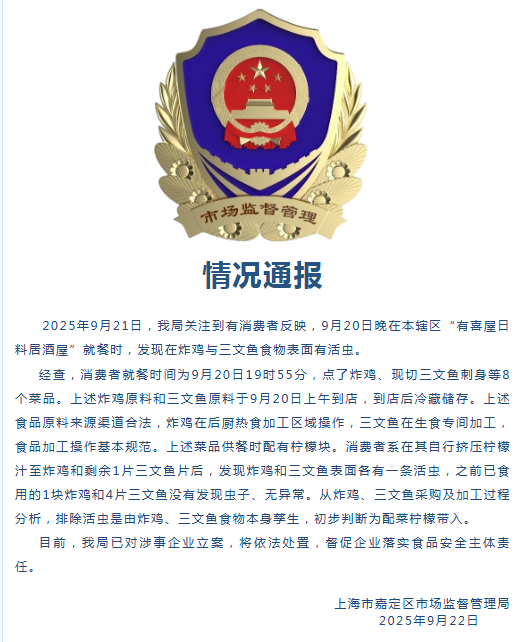 市场监督管理

情况通报

2025年9月21日，我局关注到有消费者反映，9月20日晚在本辖区“有喜屋日料居酒屋”就餐时，发现在炸鸡与三文鱼食物表面有活虫。

经查，消费者就餐时间为9月20日19时55分，点了炸鸡、现切三文鱼刺身等8个菜品。上述炸鸡原料和三文鱼原料于9月20日上午到店，到店后冷藏储存。上述食品原料来源渠道合法，炸鸡在后厨热食加工区域操作，三文鱼在生食专间加工，食品加工操作基本规范。上述菜品供餐时配有柠檬块。消费者系在其自行挤压柠檬汁至炸鸡和剩余1片三文鱼片后，发现炸鸡和三文鱼表面各有一条活虫，之前已食用的1块炸鸡和4片三文鱼没有发现虫子、无异常。从炸鸡、三文鱼采购及加工过程分析，排除活虫是由炸鸡、三文鱼食物本身孳生，初步判断为配菜柠檬带入。

目前，我局已对涉事企业立案，将依法处置，督促企业落实食品安全主体责任。

上海市嘉定区市场监督管理局
2025年9月22日